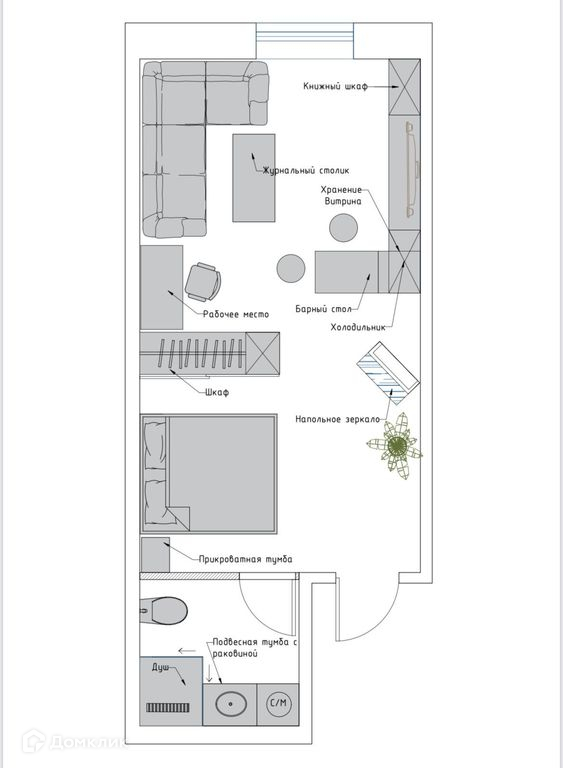 Книжный шкаф

Журнальный столик

Хранение
Витрина

Рабочее место

Барный стол

Холодильник

Шкаф

Напольное зеркало

Прикроватная тумба

Подвесная тумба с раковиной

Душ

С/М

Домклик